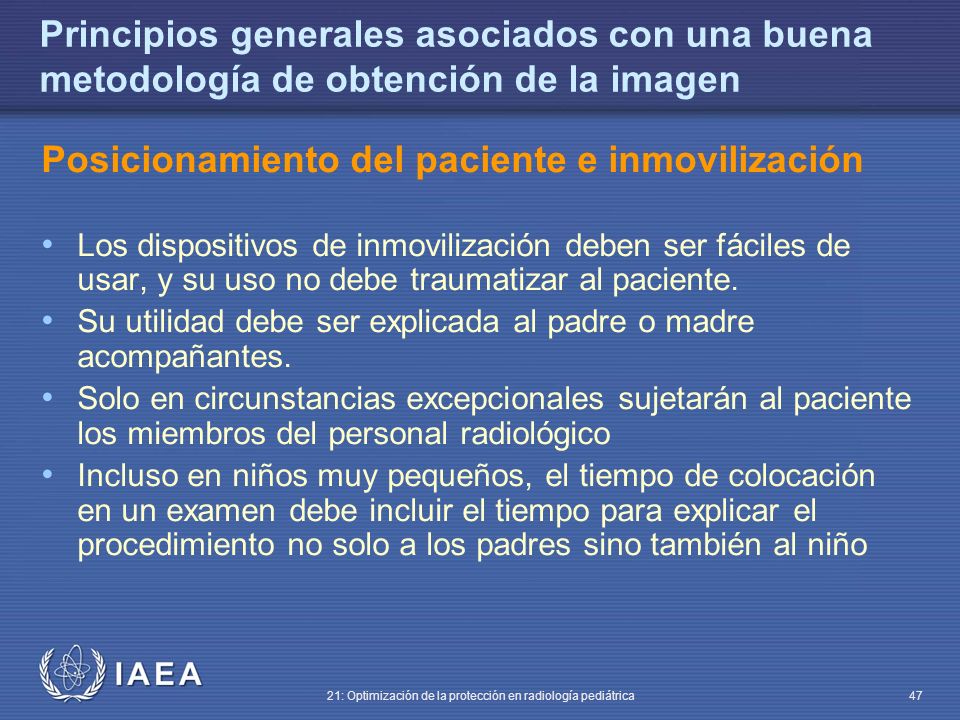 Principios generales asociados con una buena metodología de obtención de la imagen

Posicionamiento del paciente e inmovilización

• Los dispositivos de inmovilización deben ser fáciles de usar, y su uso no debe traumatizar al paciente.
• Su utilidad debe ser explicada al padre o madre acompañantes.
• Solo en circunstancias excepcionales sujetarán al paciente los miembros del personal radiológico
• Incluso en niños muy pequeños, el tiempo de colocación en un examen debe incluir el tiempo para explicar el procedimiento no solo a los padres sino también al niño

IAEA

21: Optimización de la protección en radiología pediátrica

47